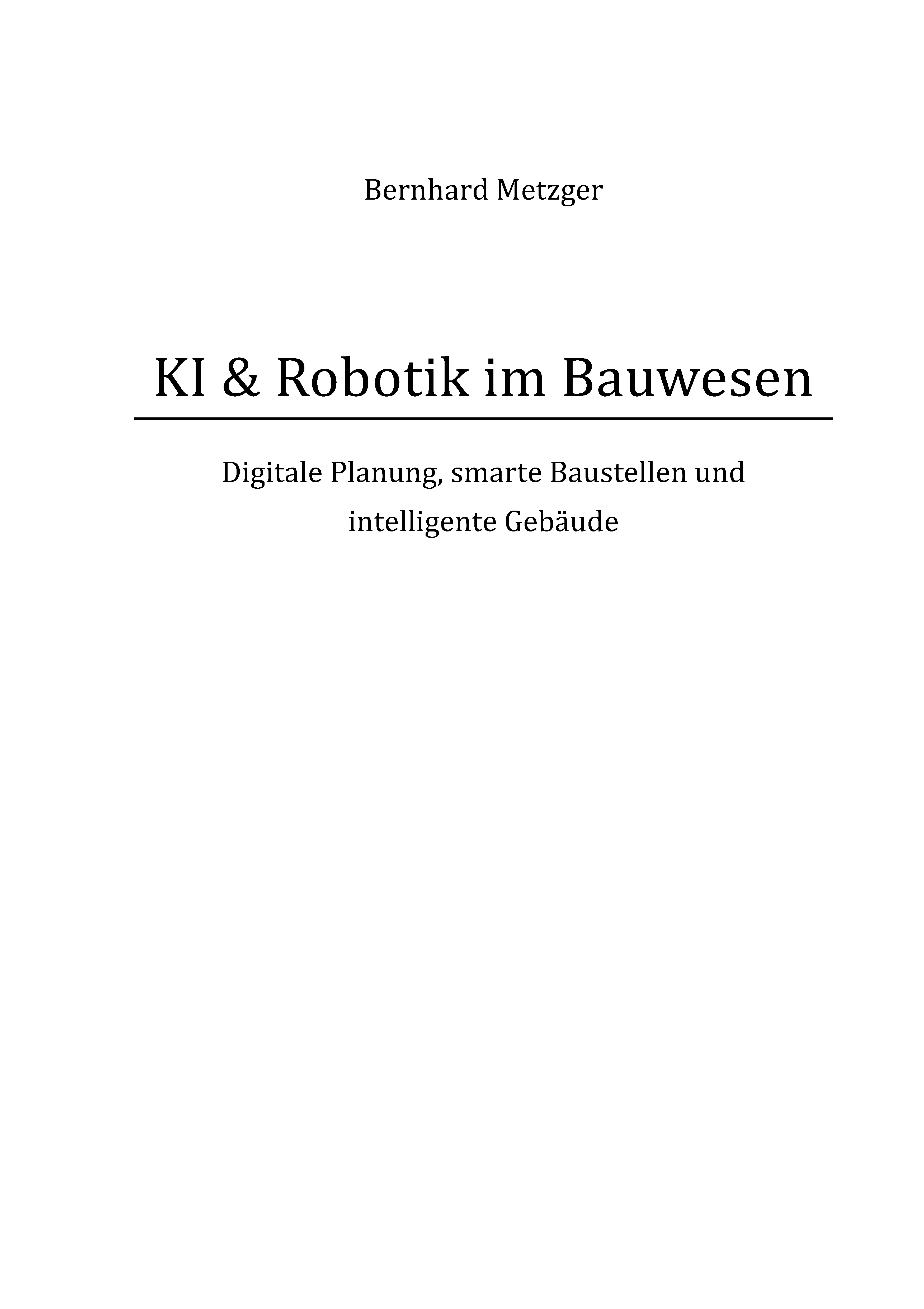 Bernhard Metzger

KI & Robotik im Bauwesen

Digitale Planung, smarte Baustellen und intelligente Gebäude